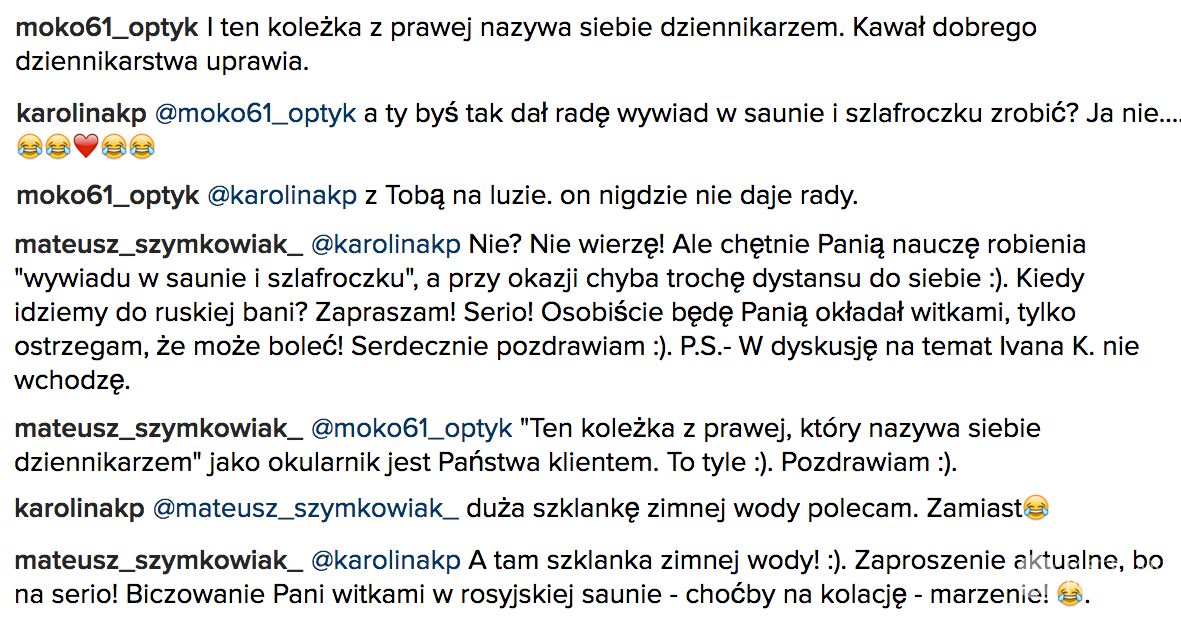 moko61_optyk I ten koleżka z prawej nazywa siebie dziennikarzem. Kawał dobrego dziennikarstwa uprawia.

karolinakp @moko61_optyk a ty byś tak dał radę wywiad w saunie i szlafroczku zrobić? Ja nie.... 😂😂❤️😂😂

moko61_optyk @karolinakp z Tobą na luzie. on nigdzie nie daje rady.

mateusz_szymkowiak_ @karolinakp Nie? Nie wierzę! Ale chętnie Panią nauczę robienia "wywiadu w saunie i szlafroczku", a przy okazji chyba trochę dystansu do siebie :). Kiedy idziemy do ruskiej bani? Zapraszam! Serio! Osobiście będę Panią okładał witkami, tylko ostrzegam, że może boleć! Serdecznie pozdrawiam :). P.S.- W dyskusję na temat Ivana K. nie wchodzę.

mateusz_szymkowiak_ @moko61_optyk "Ten koleżka z prawej, który nazywa siebie dziennikarzem" jako okularnik jest Państwa klientem. To tyle :). Pozdrawiam :).

karolinakp @mateusz_szymkowiak_ duża szklankę zimnej wody polecam. Zamiast😂

mateusz_szymkowiak_ @karolinakp A tam szklanka zimnej wody! :). Zaproszenie aktualne, bo na serio! Biczowanie Pani witkami w rosyjskiej saunie - choćby na kolację - marzenie! 😂.